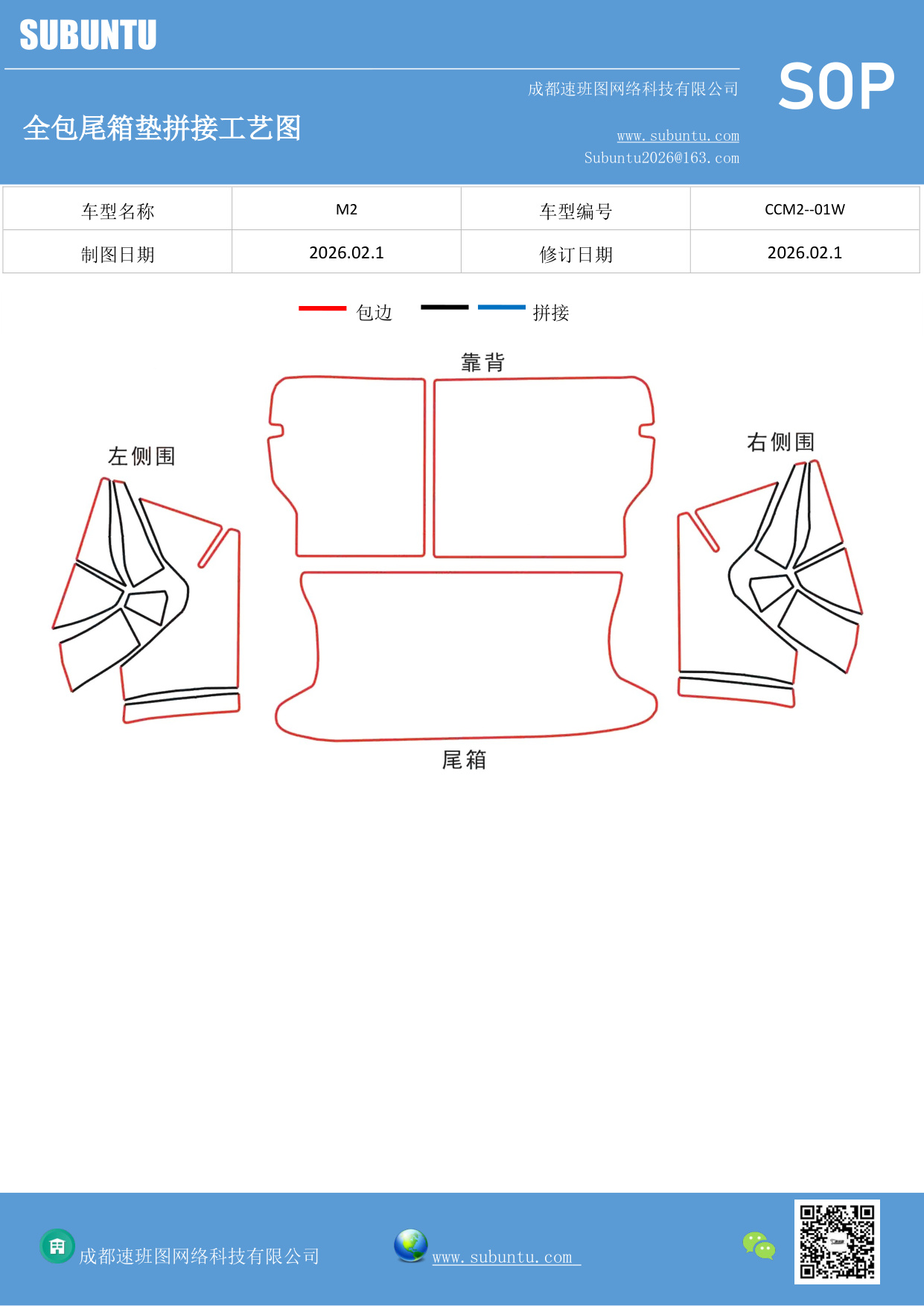 SUBUNTU

成都速班图网络科技有限公司

SOP

全包尾箱垫拼接工艺图

www.subuntu.com
Subuntu2026@163.com

| 车型名称 | M2 | 车型编号 | CCM2--01W |
|---|---|---|---|
| 制图日期 | 2026.02.1 | 修订日期 | 2026.02.1 |

包边 拼接

靠背

左侧围

右侧围

尾箱

成都速班图网络科技有限公司

www.subuntu.com